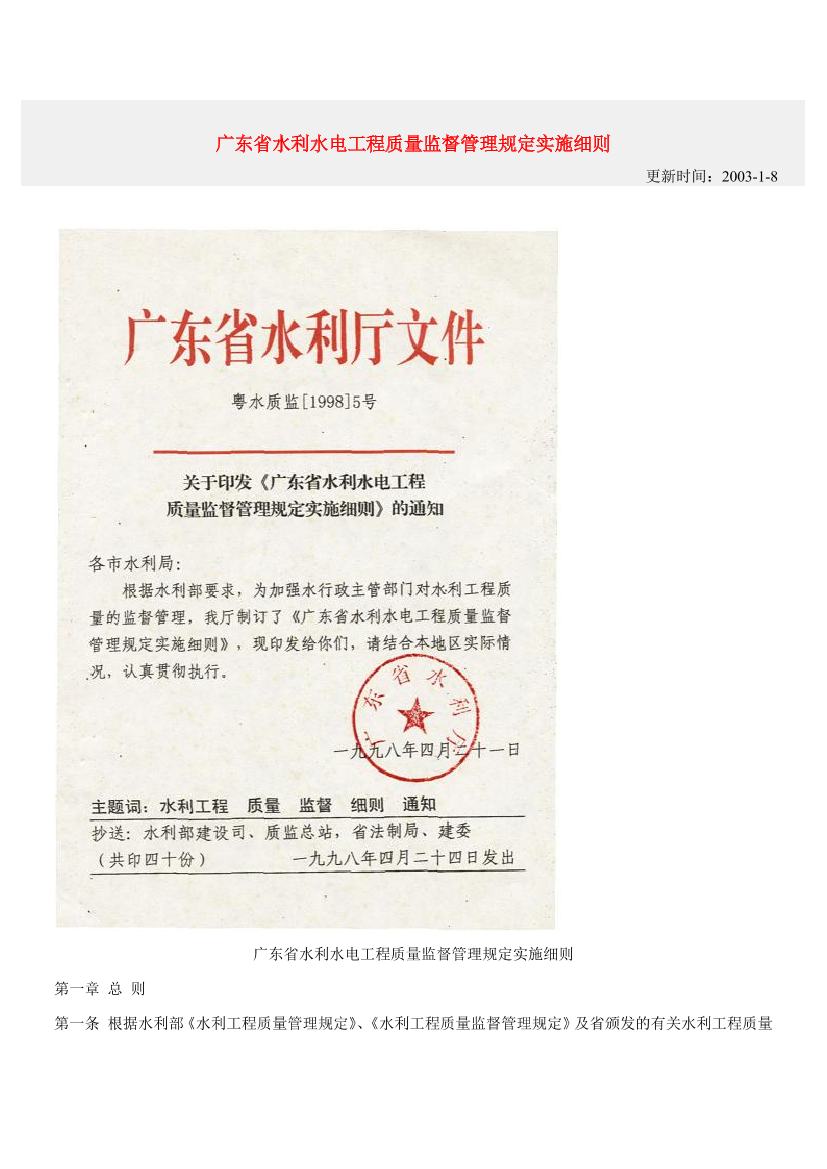 广东省水利水电工程质量监督管理规定实施细则

更新时间：2003-1-8

广东省水利厅文件

粤水质监[1998]5号

关于印发《广东省水利水电工程质量监督管理规定实施细则》的通知

各市水利局：

根据水利部要求，为加强水行政主管部门对水利工程质量的监督管理，我厅制订了《广东省水利水电工程质量监督管理规定实施细则》，现印发给你们，请结合本地区实际情况，认真贯彻执行。

广东省水利厅

一九九八年四月二十一日

主题词：水利工程　质量　监督　细则　通知

抄送：水利部建设司、质监总站，省法制局、建委

（共印四十份）　一九九八年四月二十四日发出

广东省水利水电工程质量监督管理规定实施细则

第一章 总 则

第一条 根据水利部《水利工程质量管理规定》、《水利工程质量监督管理规定》及省颁发的有关水利工程质量